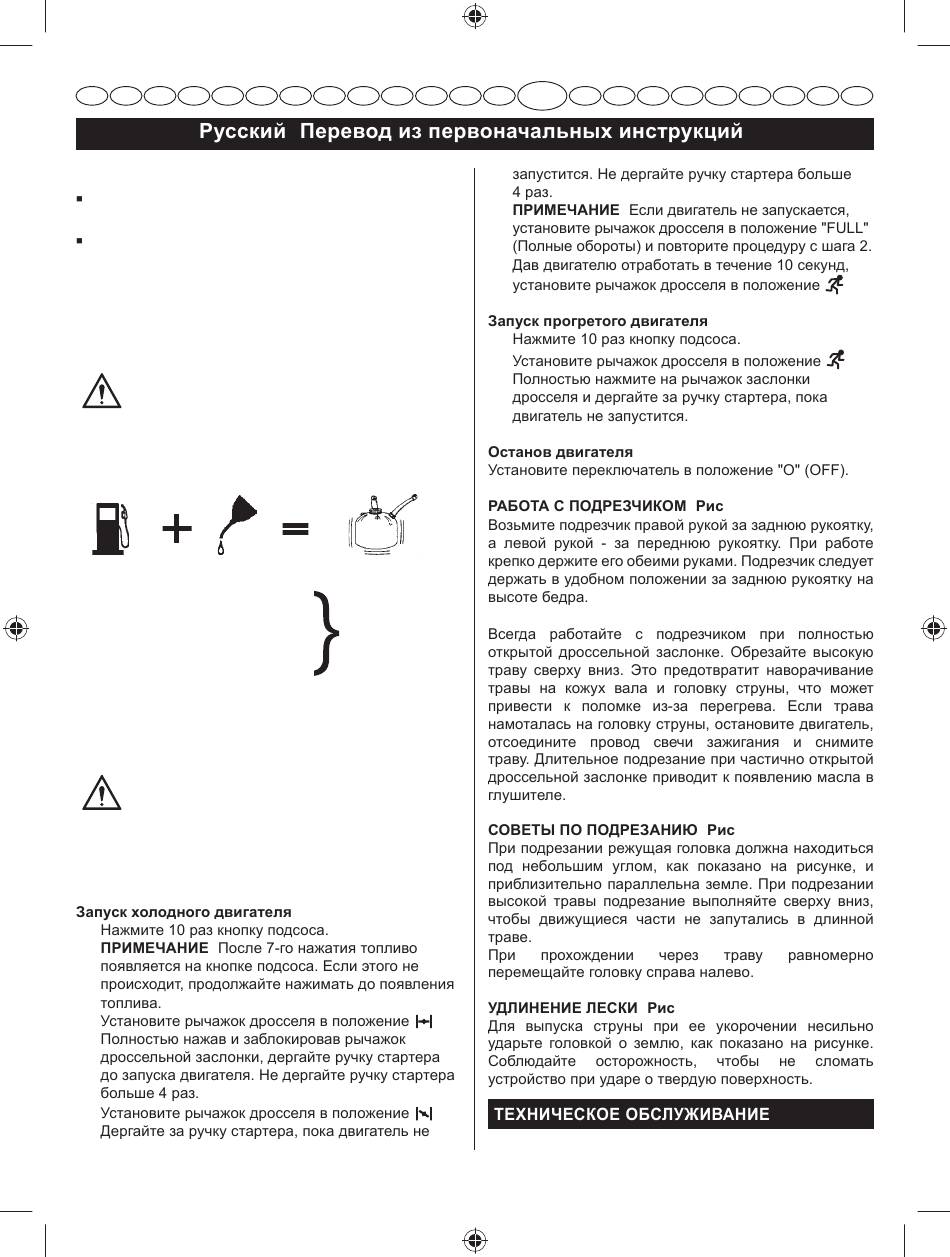 Русский Перевод из первоначальных инструкций

Запуск холодного двигателя
Нажмите 10 раз кнопку подсоса.
ПРИМЕЧАНИЕ После 7-го нажатия топливо появляется на кнопке подсоса. Если этого не происходит, продолжайте нажимать до появления топлива.
Установите рычажок дросселя в положение
Полностью нажав и заблокировав рычажок дроссельной заслонки, дергайте ручку стартера до запуска двигателя. Не дергайте ручку стартера больше 4 раз.
Установите рычажок дросселя в положение
Дергайте за ручку стартера, пока двигатель не запустится. Не дергайте ручку стартера больше 4 раз.
ПРИМЕЧАНИЕ Если двигатель не запускается, установите рычажок дросселя в положение "FULL" (Полные обороты) и повторите процедуру с шага 2.
Дав двигателю отработать в течение 10 секунд, установите рычажок дросселя в положение

Запуск прогретого двигателя
Нажмите 10 раз кнопку подсоса.
Установите рычажок дросселя в положение
Полностью нажмите на рычажок заслонки дросселя и дергайте за ручку стартера, пока двигатель не запустится.

Останов двигателя
Установите переключатель в положение "O" (OFF).

РАБОТА С ПОДРЕЗЧИКОМ Рис
Возьмите подрезчик правой рукой за заднюю рукоятку, а левой рукой - за переднюю рукоятку. При работе крепко держите его обеими руками. Подрезчик следует держать в удобном положении за заднюю рукоятку на высоте бедра.

Всегда работайте с подрезчиком при полностью открытой дроссельной заслонке. Обрезайте высокую траву сверху вниз. Это предотвратит наворачивание травы на кожух вала и головку струны, что может привести к поломке из-за перегрева. Если трава намоталась на головку струны, остановите двигатель, отсоедините провод свечи зажигания и снимите траву. Длительное подрезание при частично открытой дроссельной заслонке приводит к появлению масла в глушителе.

СОВЕТЫ ПО ПОДРЕЗАНИЮ Рис
При подрезании режущая головка должна находиться под небольшим углом, как показано на рисунке, и приблизительно параллельна земле. При подрезании высокой травы подрезание выполняйте сверху вниз, чтобы движущиеся части не запутались в длинной траве.
При прохождении через траву равномерно перемещайте головку справа налево.

УДЛИНЕНИЕ ЛЕСКИ Рис
Для выпуска струны при ее укорочении несильно ударьте головкой о землю, как показано на рисунке. Соблюдайте осторожность, чтобы не сломать устройство при ударе о твердую поверхность.

ТЕХНИЧЕСКОЕ ОБСЛУЖИВАНИЕ